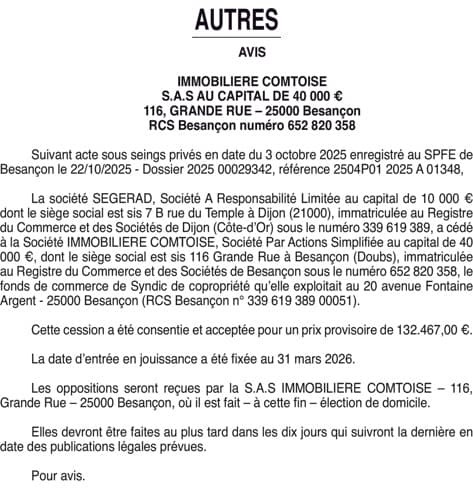 AUTRES

AVIS

IMMOBILIERE COMTOISE
S.A.S AU CAPITAL DE 40 000 €
116, GRANDE RUE – 25000 Besançon
RCS Besançon numéro 652 820 358

Suivant acte sous seings privés en date du 3 octobre 2025 enregistré au SPFE de Besançon le 22/10/2025 - Dossier 2025 00029342, référence 2504P01 2025 A 01348,

La société SEGERAD, Société A Responsabilité Limitée au capital de 10 000 € dont le siège social est sis 7 B rue du Temple à Dijon (21000), immatriculée au Registre du Commerce et des Sociétés de Dijon (Côte-d'Or) sous le numéro 339 619 389, a cédé à la Société IMMOBILIERE COMTOISE, Société Par Actions Simplifiée au capital de 40 000 €, dont le siège social est sis 116 Grande Rue à Besançon (Doubs), immatriculée au Registre du Commerce et des Sociétés de Besançon sous le numéro 652 820 358, le fonds de commerce de Syndic de copropriété qu'elle exploitait au 20 avenue Fontaine Argent - 25000 Besançon (RCS Besançon n° 339 619 389 00051).

Cette cession a été consentie et acceptée pour un prix provisoire de 132.467,00 €.

La date d'entrée en jouissance a été fixée au 31 mars 2026.

Les oppositions seront reçues par la S.A.S IMMOBILIERE COMTOISE – 116, Grande Rue – 25000 Besançon, où il est fait – à cette fin – élection de domicile.

Elles devront être faites au plus tard dans les dix jours qui suivront la dernière en date des publications légales prévues.

Pour avis.